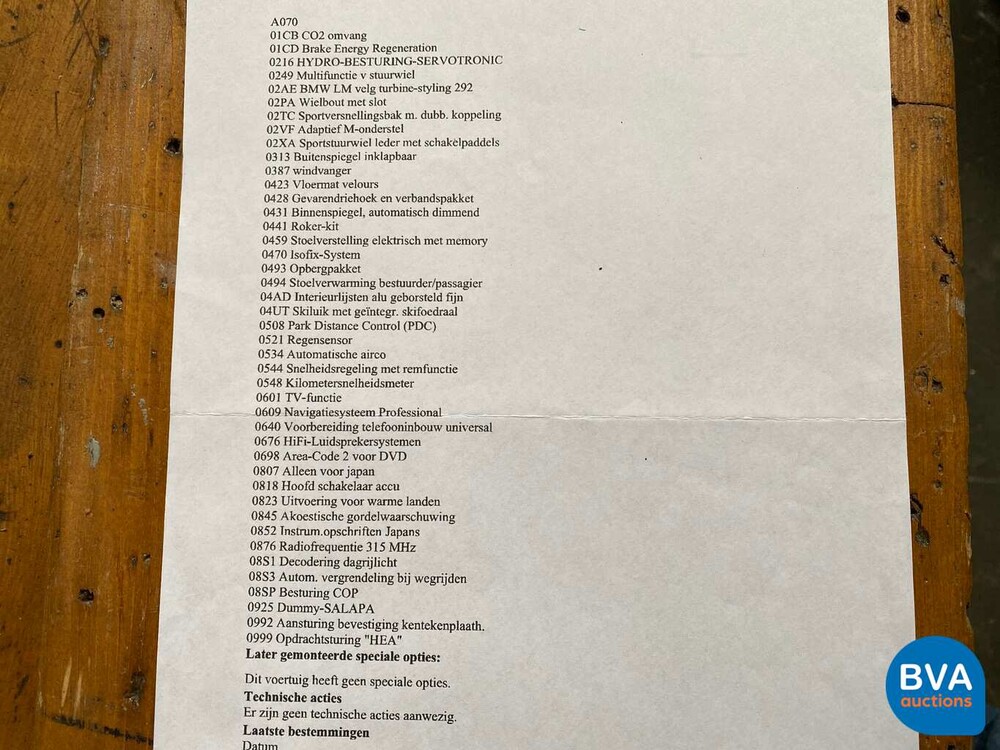 A070
01CB CO2 omvang
01CD Brake Energy Regeneration
0216 HYDRO-BESTURING-SERVOTRONIC
0249 Multifunctie v stuurwiel
02AE BMW LM velg turbine-styling 292
02PA Wielbout met slot
02TC Sportversnellingsbak m. dubb. koppeling
02VF Adaptief M-onderstel
02XA Sportstuurwiel leder met schakelpaddels
0313 Buitenspiegel inklapbaar
0387 windvanger
0423 Vloermat velours
0428 Gevarendriehoek en verbandspakket
0431 Binnenspiegel, automatisch dimmend
0441 Roker-kit
0459 Stoelverstelling elektrisch met memory
0470 Isofix-System
0493 Opbergpakket
0494 Stoelverwarming bestuurder/passagier
04AD Interieurlijsten alu geborsteld fijn
04UT Skiluik met geïntegr. skifoedraal
0508 Park Distance Control (PDC)
0521 Regensensor
0534 Automatische airco
0544 Snelheidsregeling met remfunctie
0548 Kilometersnelheidsmeter
0601 TV-functie
0609 Navigatiesysteem Professional
0640 Voorbereiding telefooninbouw universal
0676 HiFi-Luidsprekersystemen
0698 Area-Code 2 voor DVD
0807 Alleen voor japan
0818 Hoofd schakelaar accu
0823 Uitvoering voor warme landen
0845 Akoestische gordelwaarschuwing
0852 Instrum.opschriften Japans
0876 Radiofrequentie 315 MHz
08S1 Decodering dagrijlicht
08S3 Autom. vergrendeling bij wegrijden
08SP Besturing COP
0925 Dummy-SALAPA
0992 Aansturing bevestiging kentekenplaath.
0999 Opdrachtsturing "HEA"
Later gemonteerde speciale opties:

Dit voertuig heeft geen speciale opties.
Technische acties
Er zijn geen technische acties aanwezig.
Laatste bestemmingen
Datum

BVA auctions